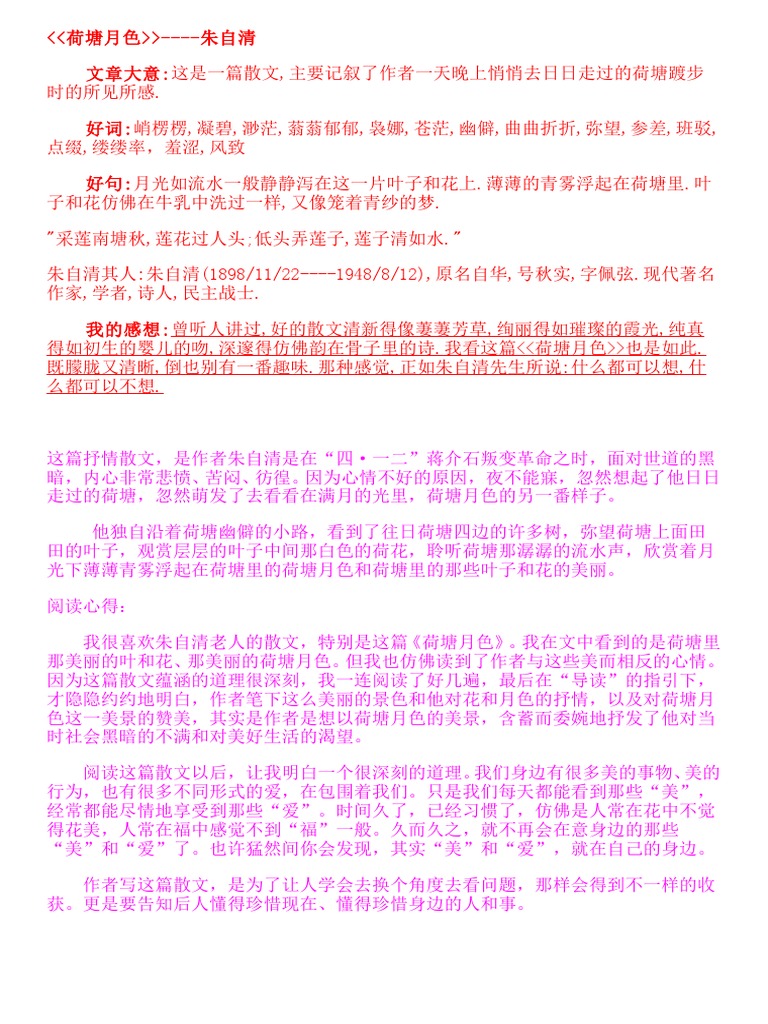 <<荷塘月色>>----朱自清

文章大意:这是一篇散文,主要记叙了作者一天晚上悄悄去日日走过的荷塘踱步时的所见所感.

好词:峭楞楞,凝碧,渺茫,蓊蓊郁郁,袅娜,苍茫,幽僻,曲曲折折,弥望,参差,班驳,点缀,缕缕率, 羞涩,风致

好句:月光如流水一般静静泻在这一片叶子和花上.薄薄的青雾浮起在荷塘里.叶子和花仿佛在牛乳中洗过一样,又像笼着青纱的梦.

"采莲南塘秋,莲花过人头;低头弄莲子,莲子清如水."

朱自清其人:朱自清(1898/11/22----1948/8/12),原名自华,号秋实,字佩弦.现代著名作家,学者,诗人,民主战士.

我的感想:曾听人讲过,好的散文清新得像萋萋芳草,绚丽得如璀璨的霞光,纯真得如初生的婴儿的吻,深邃得仿佛韵在骨子里的诗.我看这篇<<荷塘月色>>也是如此.既朦胧又清晰,倒也别有一番趣味.那种感觉,正如朱自清先生所说:什么都可以想,什么都可以不想.

这篇抒情散文，是作者朱自清是在“四·一二”蒋介石叛变革命之时，面对世道的黑暗，内心非常悲愤、苦闷、彷徨。因为心情不好的原因，夜不能寐，忽然想起了他日日走过的荷塘，忽然萌发了去看看在满月的光里，荷塘月色的另一番样子。

他独自沿着荷塘幽僻的小路，看到了往日荷塘四边的许多树，弥望荷塘上面田田的叶子，观赏层层的叶子中间那白色的荷花，聆听荷塘那潺潺的流水声，欣赏着月光下薄薄青雾浮起在荷塘里的荷塘月色和荷塘里的那些叶子和花的美丽。

阅读心得：

我很喜欢朱自清老人的散文，特别是这篇《荷塘月色》。我在文中看到的是荷塘里那美丽的叶和花、那美丽的荷塘月色。但我也仿佛读到了作者与这些美而相反的心情。因为这篇散文蕴涵的道理很深刻，我一连阅读了好几遍，最后在“导读”的指引下，才隐隐约约地明白，作者笔下这么美丽的景色和他对花和月色的抒情，以及对荷塘月色这一美景的赞美，其实是作者是想以荷塘月色的美景，含蓄而委婉地抒发了他对当时社会黑暗的不满和对美好生活的渴望。

阅读这篇散文以后，让我明白一个很深刻的道理。我们身边有很多美的事物、美的行为，也有很多不同形式的爱，在包围着我们。只是我们每天都能看到那些“美”，经常都能尽情地享受到那些“爱”。时间久了，已经习惯了，仿佛是人常在花中不觉得花美，人常在福中感觉不到“福”一般。久而久之，就不再会在意身边的那些“美”和“爱”了。也许猛然间你会发现，其实“美”和“爱”，就在自己的身边。

作者写这篇散文，是为了让人学会去换个角度去看问题，那样会得到不一样的收获。更是要告知后人懂得珍惜现在、懂得珍惜身边的人和事。